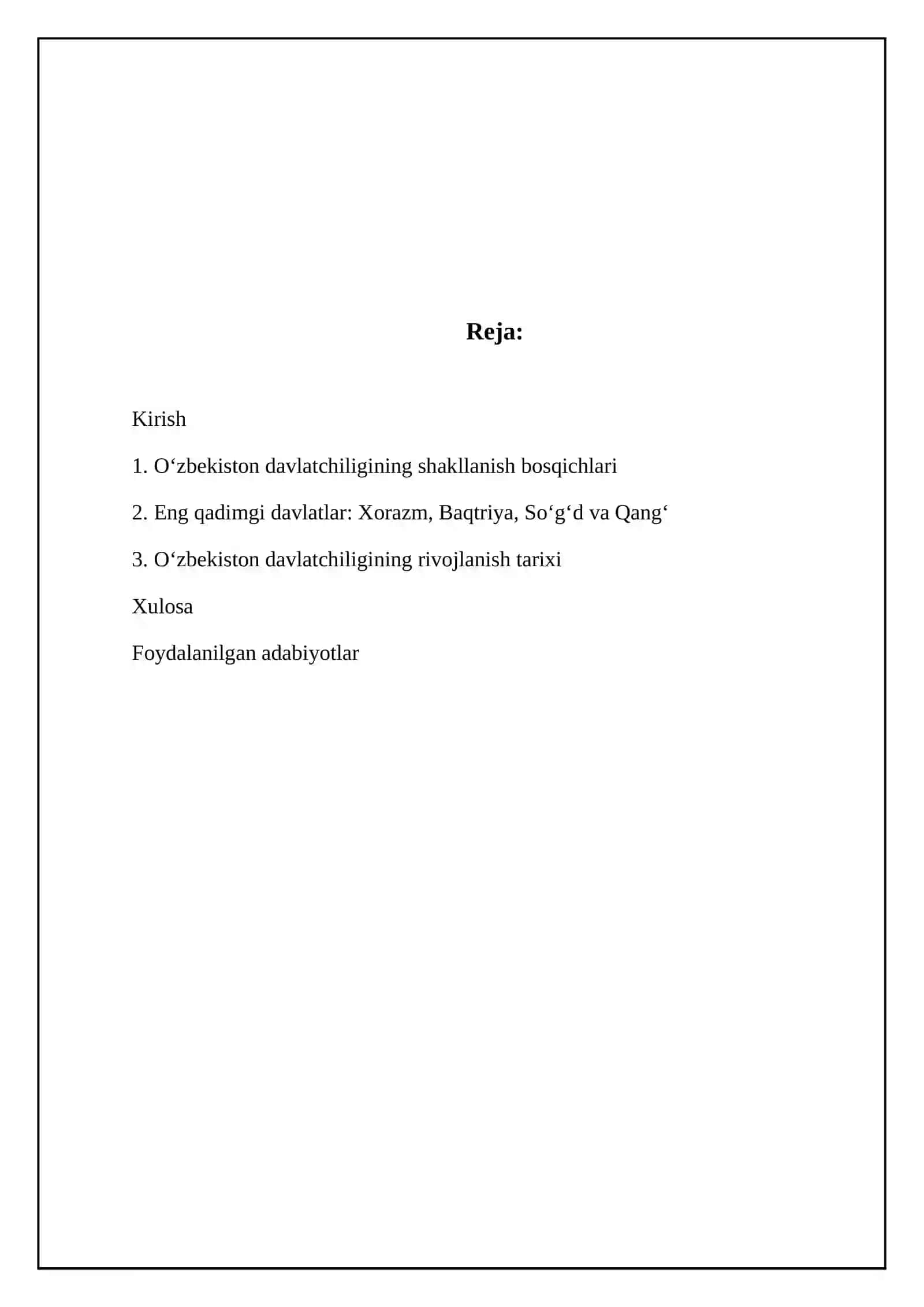 Reja:

Kirish

1. O‘zbekiston davlatchiligining shakllanish bosqichlari

2. Eng qadimgi davlatlar: Xorazm, Baqtriya, So‘g‘d va Qang‘

3. O‘zbekiston davlatchiligining rivojlanish tarixi

Xulosa

Foydalanilgan adabiyotlar